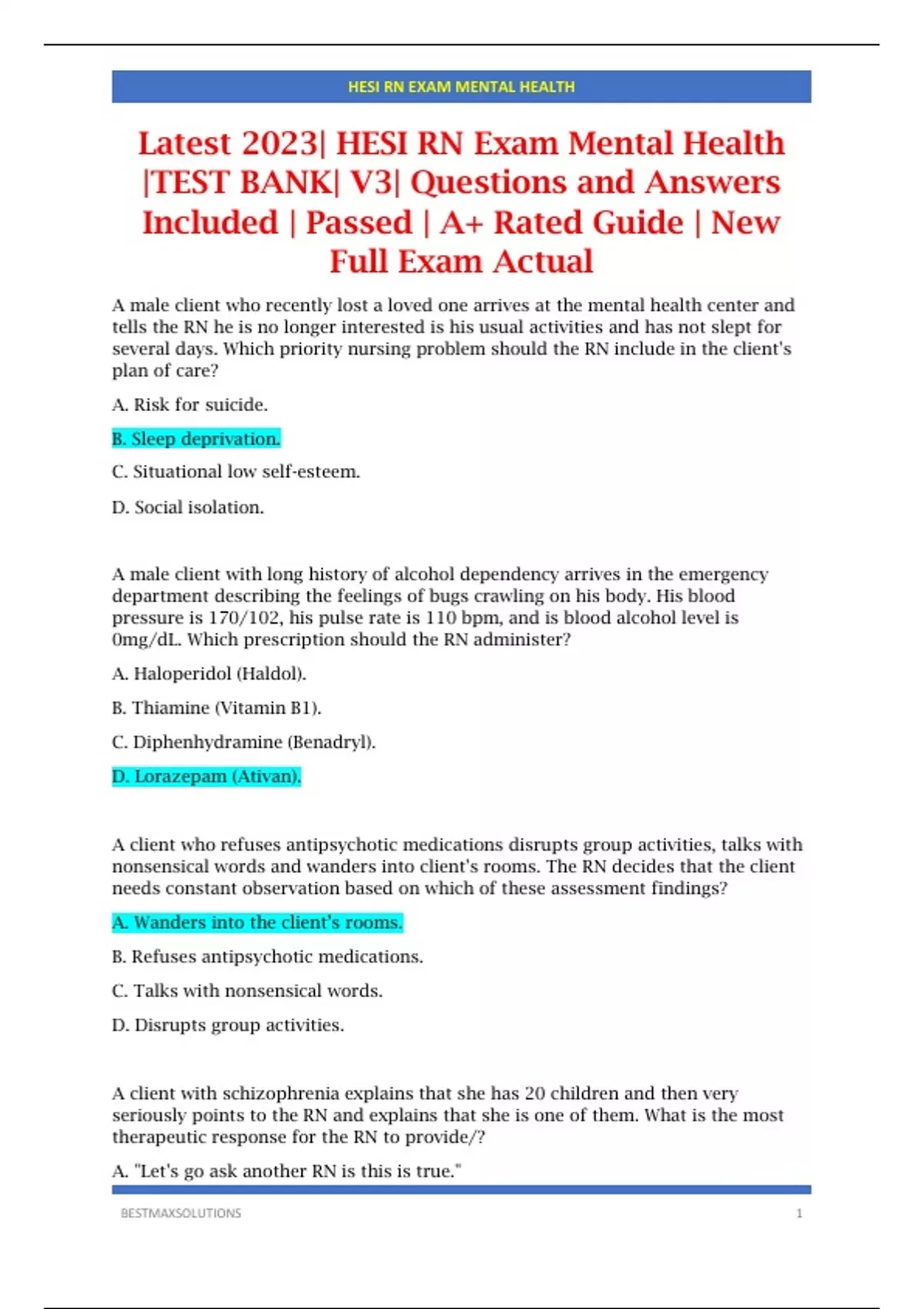 HESI RN EXAM MENTAL HEALTH

Latest 2023| HESI RN Exam Mental Health |TEST BANK| V3| Questions and Answers Included | Passed | A+ Rated Guide | New Full Exam Actual

A male client who recently lost a loved one arrives at the mental health center and tells the RN he is no longer interested is his usual activities and has not slept for several days. Which priority nursing problem should the RN include in the client's plan of care?

A. Risk for suicide.

B. Sleep deprivation.

C. Situational low self-esteem.

D. Social isolation.

A male client with long history of alcohol dependency arrives in the emergency department describing the feelings of bugs crawling on his body. His blood pressure is 170/102, his pulse rate is 110 bpm, and is blood alcohol level is 0mg/dL. Which prescription should the RN administer?

A. Haloperidol (Haldol).

B. Thiamine (Vitamin B1).

C. Diphenhydramine (Benadryl).

D. Lorazepam (Ativan).

A client who refuses antipsychotic medications disrupts group activities, talks with nonsensical words and wanders into client's rooms. The RN decides that the client needs constant observation based on which of these assessment findings?

A. Wanders into the client's rooms.

B. Refuses antipsychotic medications.

C. Talks with nonsensical words.

D. Disrupts group activities.

A client with schizophrenia explains that she has 20 children and then very seriously points to the RN and explains that she is one of them. What is the most therapeutic response for the RN to provide/?

A. "Let's go ask another RN is this is true."

BESTMAXSOLUTIONS 1